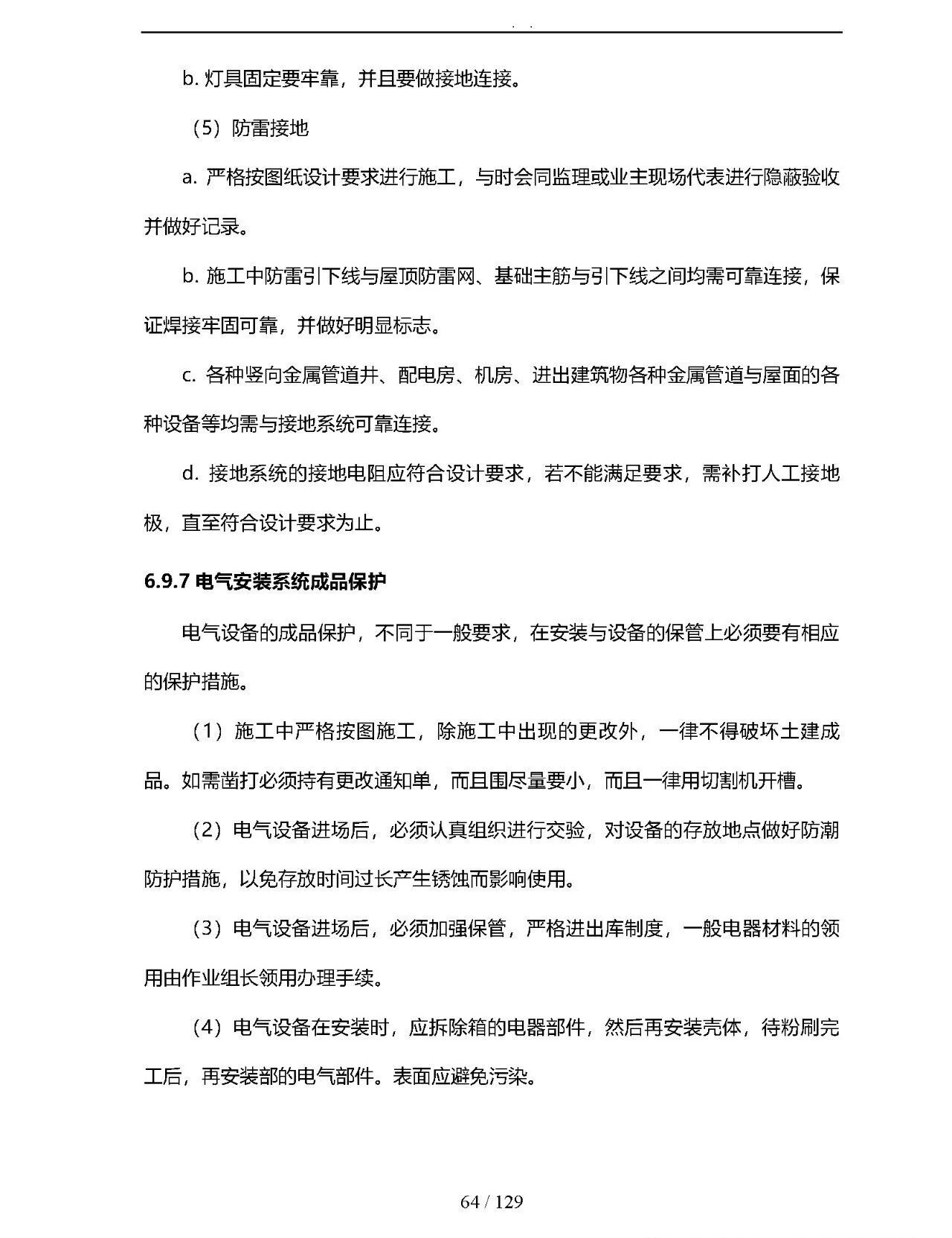 b.灯具固定要牢靠，并且要做接地连接。

（5）防雷接地

a.严格按图纸设计要求进行施工，与时会同监理或业主现场代表进行隐蔽验收并做好记录。

b.施工中防雷引下线与屋顶防雷网、基础主筋与引下线之间均需可靠连接，保证焊接牢固可靠，并做好明显标志。

c.各种竖向金属管道井、配电房、机房、进出建筑物各种金属管道与屋面的各种设备等均需与接地系统可靠连接。

d.接地系统的接地电阻应符合设计要求，若不能满足要求，需补打人工接地极，直至符合设计要求为止。

6.9.7电气安装系统成品保护

电气设备的成品保护，不同于一般要求，在安装与设备的保管上必须要有相应的保护措施。

（1）施工中严格按图施工，除施工中出现的更改外，一律不得破坏土建成品。如需凿打必须持有更改通知单，而且围尽量要小，而且一律用切割机开槽。

（2）电气设备进场后，必须认真组织进行交验，对设备的存放地点做好防潮防护措施，以免存放时间过长产生锈蚀而影响使用。

（3）电气设备进场后，必须加强保管，严格进出库制度，一般电器材料的领用由作业组长领用办理手续。

（4）电气设备在安装时，应拆除箱的电器部件，然后再安装壳体，待粉刷完工后，再安装部的电气部件。表面应避免污染。

64 / 129